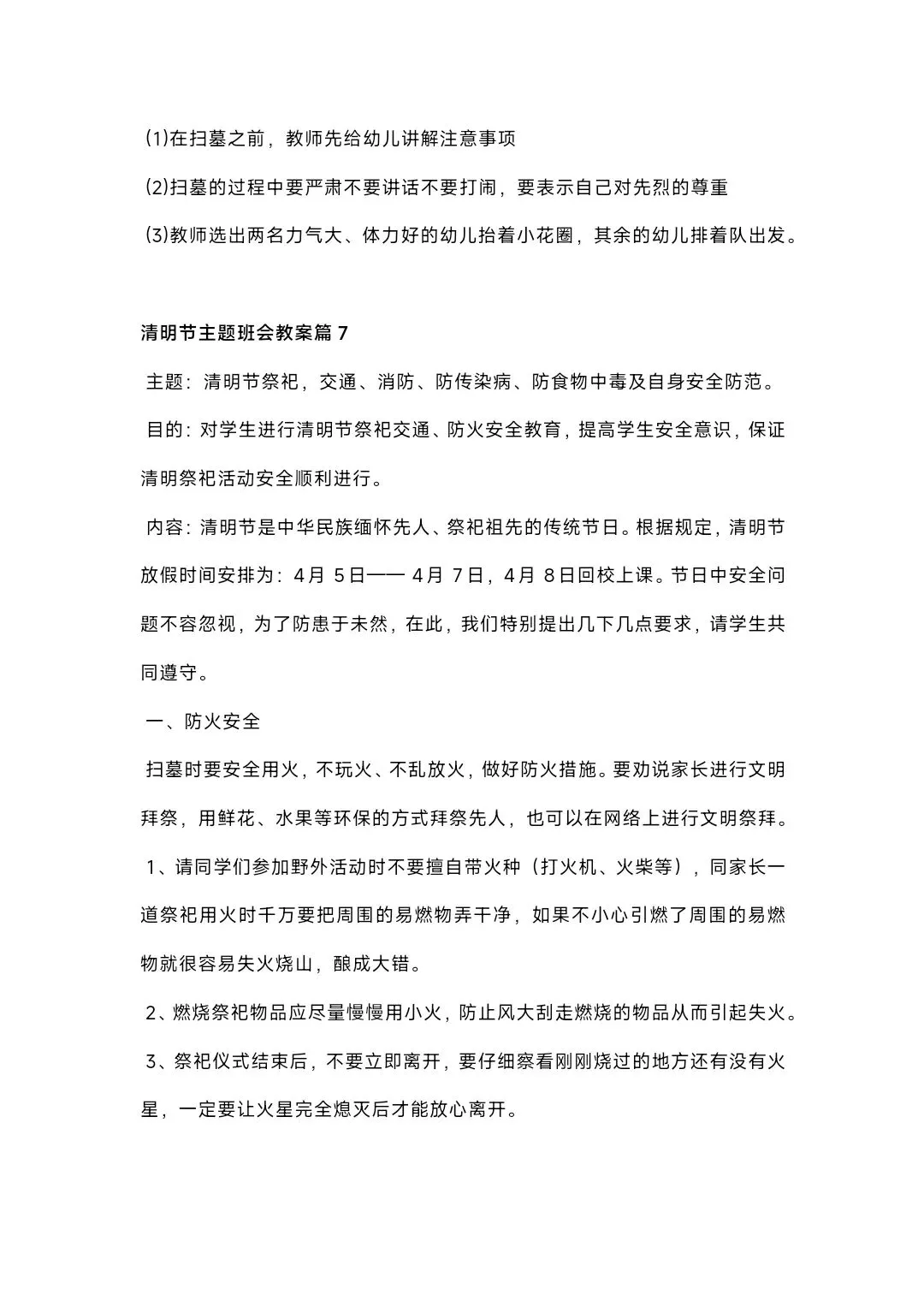 (1)在扫墓之前，教师先给幼儿讲解注意事项

(2)扫墓的过程中要严肃不要讲话不要打闹，要表示自己对先烈的尊重

(3)教师选出两名力气大、体力好的幼儿抬着小花圈，其余的幼儿排着队出发。

清明节主题班会教案篇 7

主题：清明节祭祀，交通、消防、防传染病、防食物中毒及自身安全防范。

目的：对学生进行清明节祭祀交通、防火安全教育，提高学生安全意识，保证清明祭祀活动安全顺利进行。

内容：清明节是中华民族缅怀先人、祭祀祖先的传统节日。根据规定，清明节放假时间安排为：4月 5日—— 4月 7日，4月 8日回校上课。节日中安全问题不容忽视，为了防患于未然，在此，我们特别提出几下几点要求，请学生共同遵守。

一、防火安全

扫墓时要安全用火，不玩火、不乱放火，做好防火措施。要劝说家长进行文明拜祭，用鲜花、水果等环保的方式拜祭先人，也可以在网络上进行文明祭拜。

1、请同学们参加野外活动时不要擅自带火种（打火机、火柴等），同家长一道祭祀用火时千万要把周围的易燃物弄干净，如果不小心引燃了周围的易燃物就很容易失火烧山，酿成大错。

2、燃烧祭祀物品应尽量慢慢用小火，防止风大刮走燃烧的物品从而引起失火。

3、祭祀仪式结束后，不要立即离开，要仔细察看刚刚烧过的地方还有没有火星，一定要让火星完全熄灭后才能放心离开。